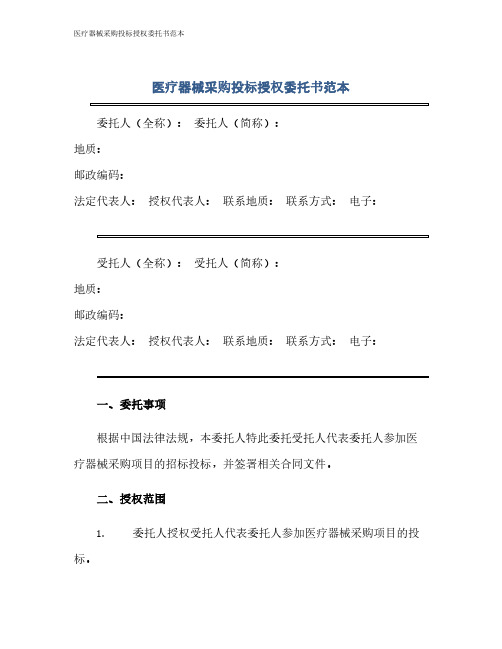 医疗器械采购投标授权委托书范本

医疗器械采购投标授权委托书范本

委托人（全称）： 委托人（简称）：

地质：

邮政编码：

法定代表人： 授权代表人： 联系地质： 联系方式： 电子：

受托人（全称）： 受托人（简称）：

地质：

邮政编码：

法定代表人： 授权代表人： 联系地质： 联系方式： 电子：

一、委托事项

根据中国法律法规，本委托人特此委托受托人代表委托人参加医疗器械采购项目的招标投标，并签署相关合同文件。

二、授权范围

1. 委托人授权受托人代表委托人参加医疗器械采购项目的投标。